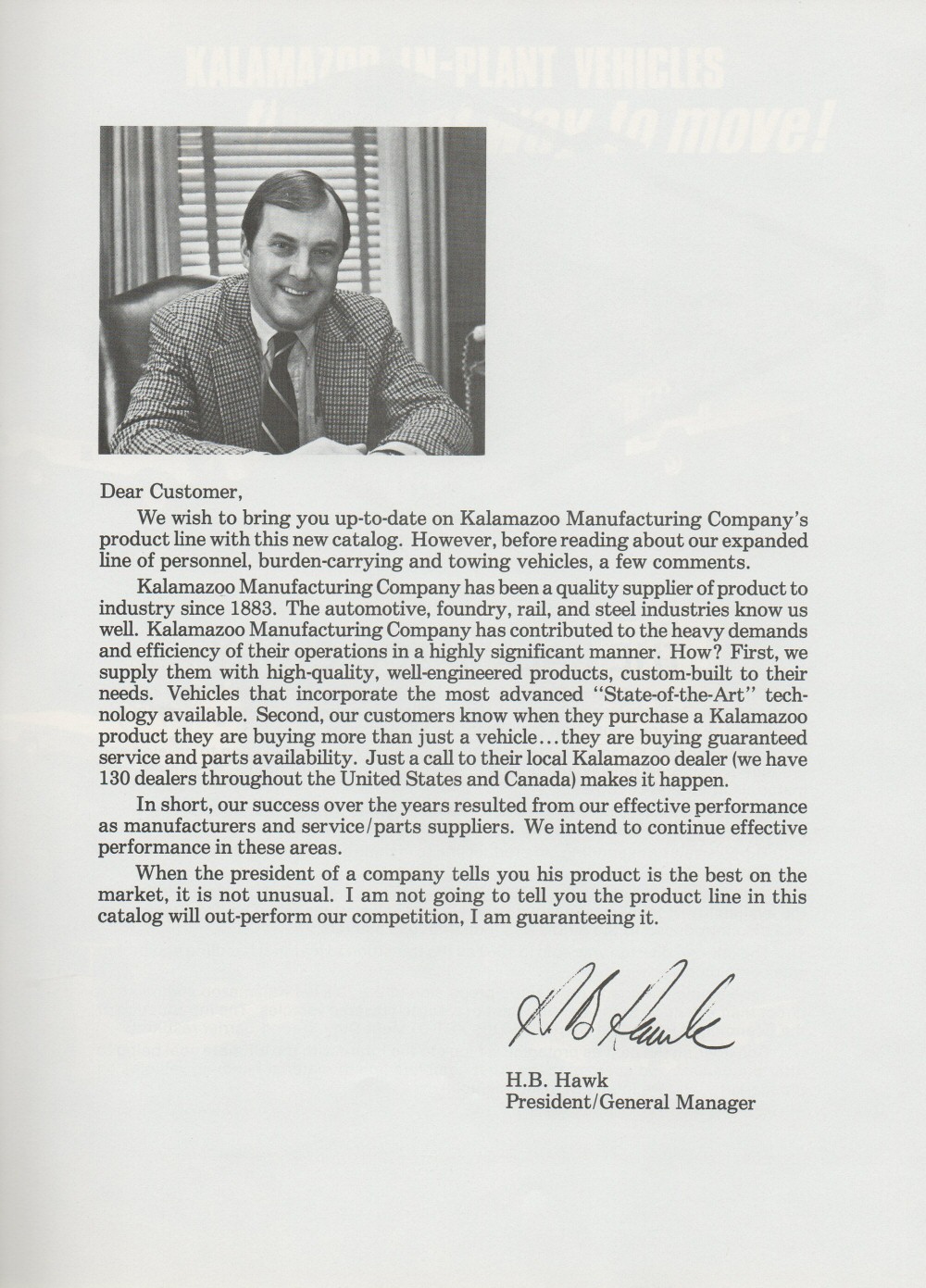 Dear Customer,

We wish to bring you up-to-date on Kalamazoo Manufacturing Company's product line with this new catalog. However, before reading about our expanded line of personnel, burden-carrying and towing vehicles, a few comments.

Kalamazoo Manufacturing Company has been a quality supplier of product to industry since 1883. The automotive, foundry, rail, and steel industries know us well. Kalamazoo Manufacturing Company has contributed to the heavy demands and efficiency of their operations in a highly significant manner. How? First, we supply them with high-quality, well-engineered products, custom-built to their needs. Vehicles that incorporate the most advanced "State-of-the-Art" technology available. Second, our customers know when they purchase a Kalamazoo product they are buying more than just a vehicle...they are buying guaranteed service and parts availability. Just a call to their local Kalamazoo dealer (we have 130 dealers throughout the United States and Canada) makes it happen.

In short, our success over the years resulted from our effective performance as manufacturers and service/parts suppliers. We intend to continue effective performance in these areas.

When the president of a company tells you his product is the best on the market, it is not unusual. I am not going to tell you the product line in this catalog will out-perform our competition, I am guaranteeing it.

H.B. Hawk

H.B. Hawk
President/General Manager